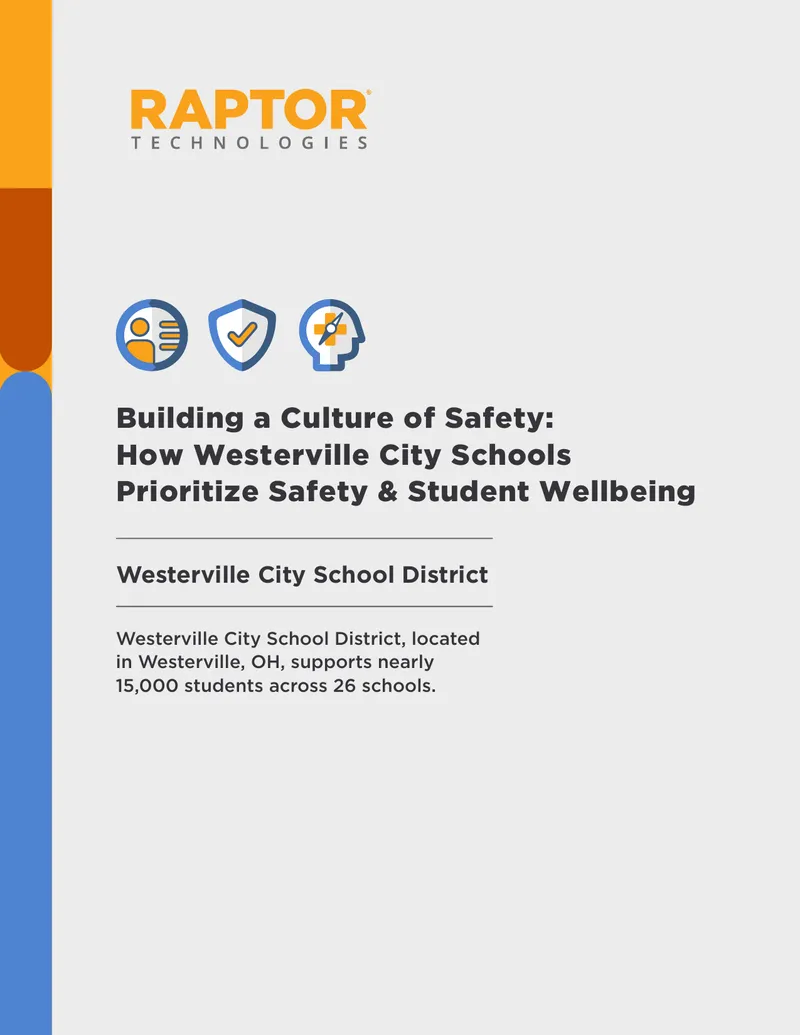 RAPTOR®
TECHNOLOGIES

Building a Culture of Safety: How Westerville City Schools Prioritize Safety & Student Wellbeing

Westerville City School District

Westerville City School District, located in Westerville, OH, supports nearly 15,000 students across 26 schools.